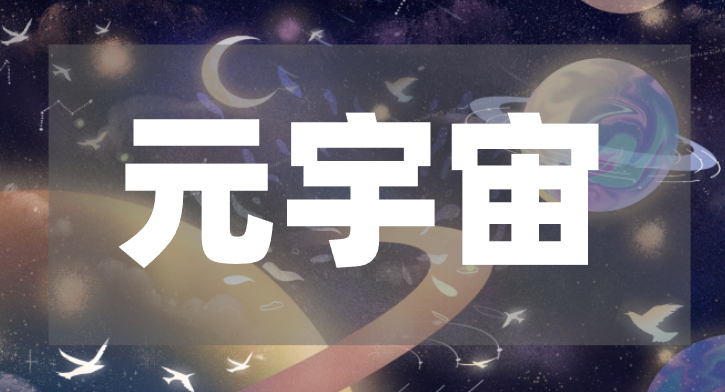 元宇宙